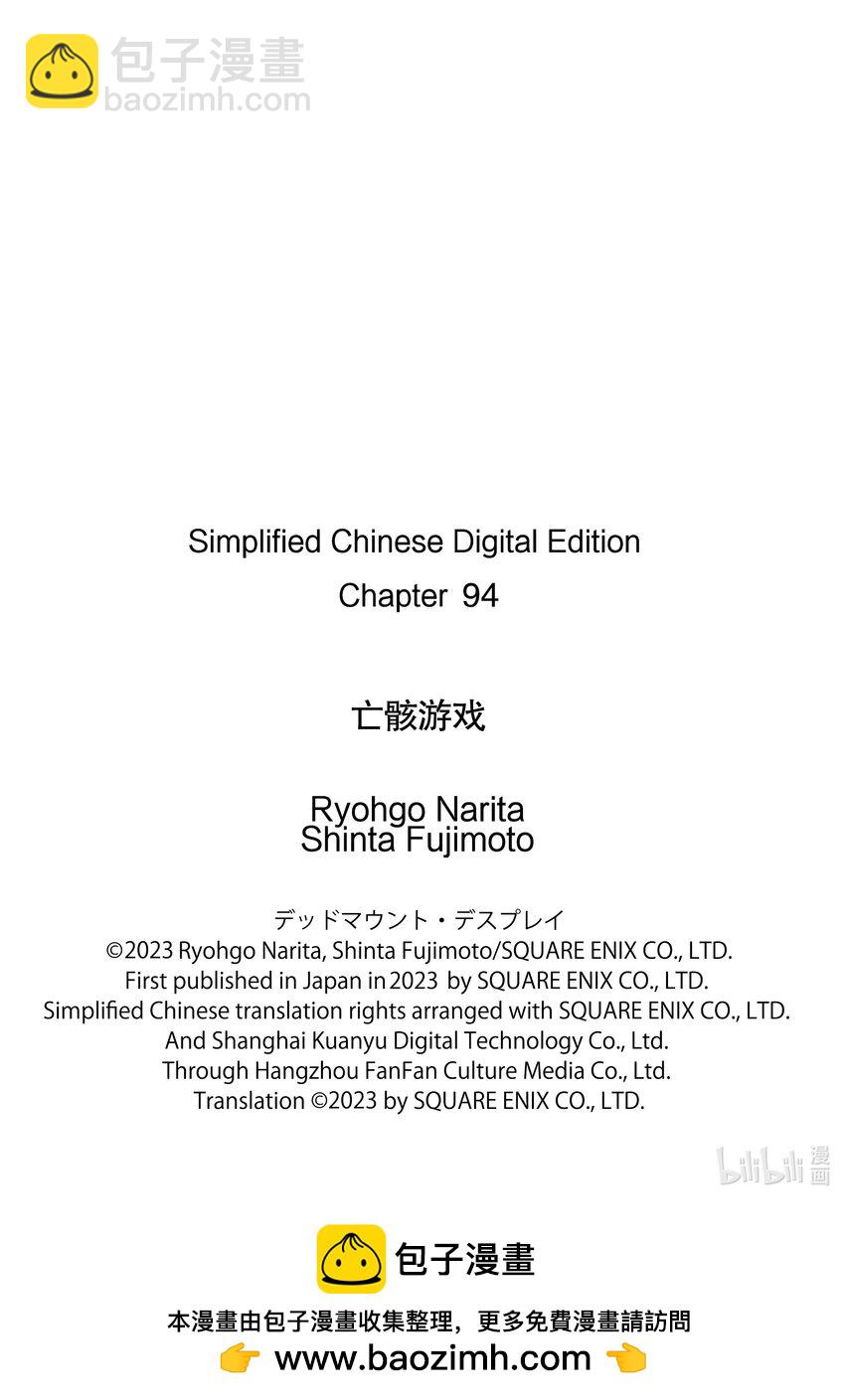 包子漫畫
baozimh.com

Simplified Chinese Digital Edition
Chapter 94

亡骸游戏

Ryohgo Narita
Shinta Fujimoto

デッドマウント・デスプレイ
©2023 Ryohgo Narita, Shinta Fujimoto/SQUARE ENIX CO., LTD.
First published in Japan in 2023 by SQUARE ENIX CO., LTD.
Simplified Chinese translation rights arranged with SQUARE ENIX CO., LTD.
And Shanghai Kuanyu Digital Technology Co., Ltd.
Through Hangzhou FanFan Culture Media Co., Ltd.
Translation ©2023 by SQUARE ENIX CO., LTD.

bilibili 漫画

包子漫畫
本漫畫由包子漫畫收集整理，更多免費漫畫請訪問
👉 www.baozimh.com 👈